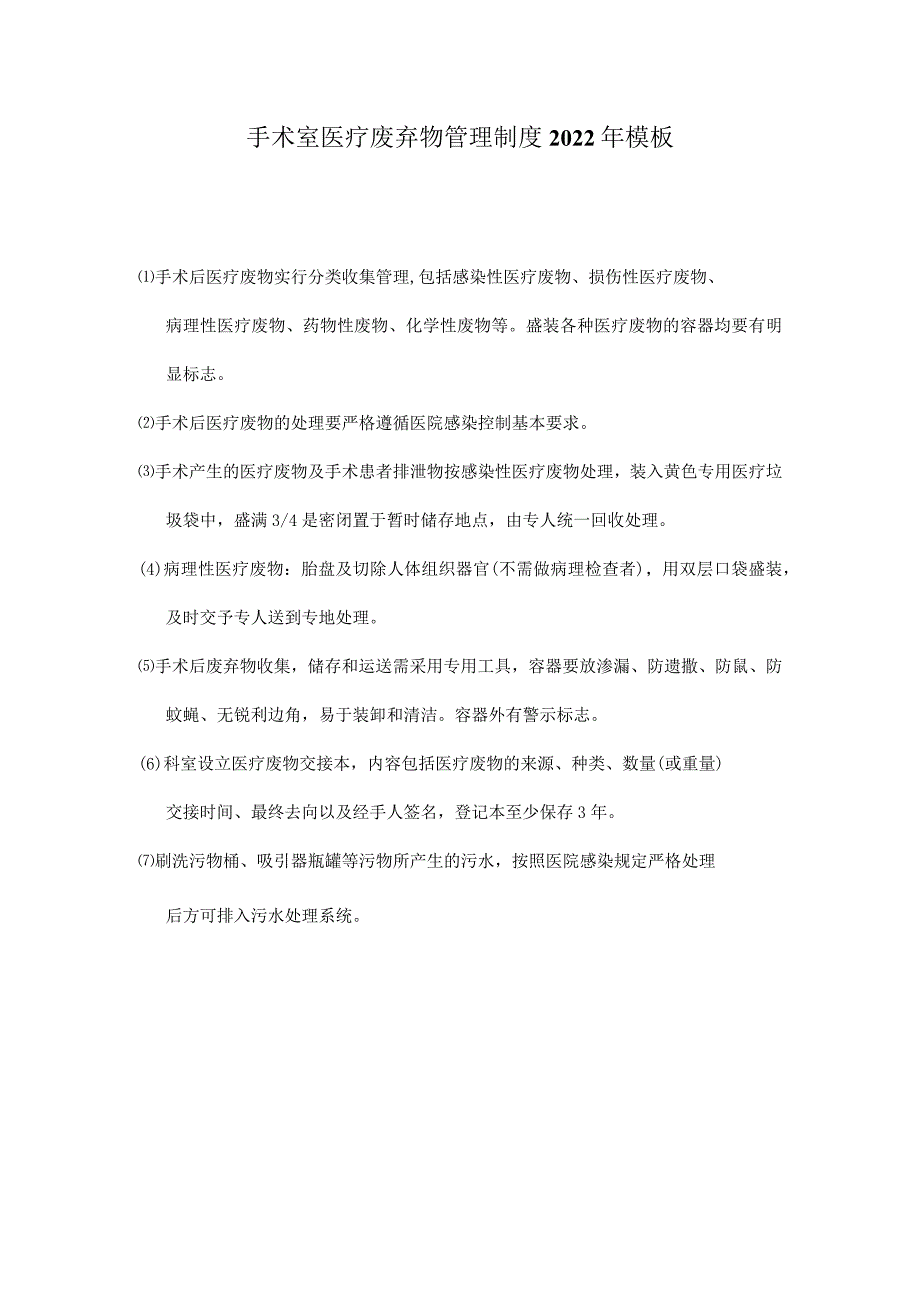 手术室医疗废弃物管理制度2022年模板

⑴手术后医疗废物实行分类收集管理,包括感染性医疗废物、损伤性医疗废物、病理性医疗废物、药物性废物、化学性废物等。盛装各种医疗废物的容器均要有明显标志。

⑵手术后医疗废物的处理要严格遵循医院感染控制基本要求。

⑶手术产生的医疗废物及手术患者排泄物按感染性医疗废物处理，装入黄色专用医疗垃圾袋中，盛满3/4是密闭置于暂时储存地点，由专人统一回收处理。

(4)病理性医疗废物：胎盘及切除人体组织器官(不需做病理检查者)，用双层口袋盛装，及时交予专人送到专地处理。

⑸手术后废弃物收集，储存和运送需采用专用工具，容器要放渗漏、防遗撒、防鼠、防蚊蝇、无锐利边角，易于装卸和清洁。容器外有警示标志。

(6)科室设立医疗废物交接本，内容包括医疗废物的来源、种类、数量(或重量)交接时间、最终去向以及经手人签名，登记本至少保存3年。

⑺刷洗污物桶、吸引器瓶罐等污物所产生的污水，按照医院感染规定严格处理后方可排入污水处理系统。